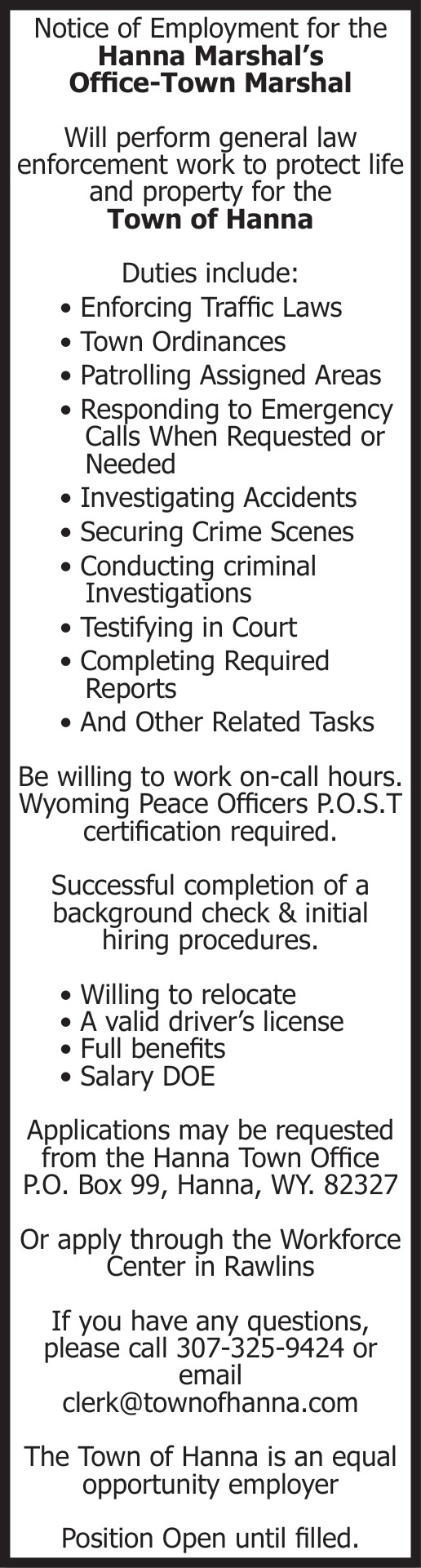 Notice of Employment for the
Hanna Marshal's
Office-Town Marshal

Will perform general law enforcement work to protect life and property for the
Town of Hanna

Duties include:
• Enforcing Traffic Laws
• Town Ordinances
• Patrolling Assigned Areas
• Responding to Emergency Calls When Requested or Needed
• Investigating Accidents
• Securing Crime Scenes
• Conducting criminal Investigations
• Testifying in Court
• Completing Required Reports
• And Other Related Tasks

Be willing to work on-call hours. Wyoming Peace Officers P.O.S.T certification required.

Successful completion of a background check & initial hiring procedures.

• Willing to relocate
• A valid driver's license
• Full benefits
• Salary DOE

Applications may be requested from the Hanna Town Office
P.O. Box 99, Hanna, WY. 82327

Or apply through the Workforce Center in Rawlins

If you have any questions, please call 307-325-9424 or email
clerk@townofhanna.com

The Town of Hanna is an equal opportunity employer

Position Open until filled.